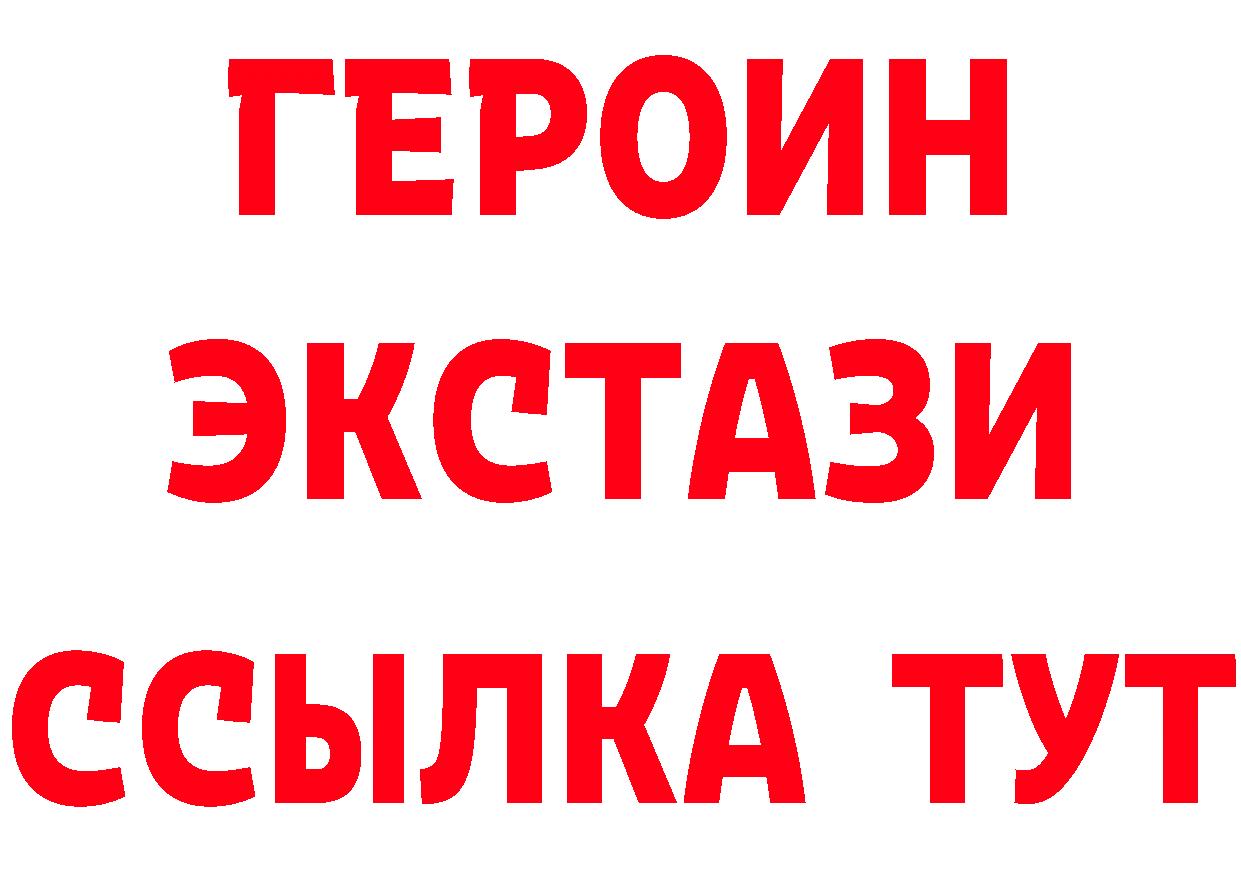 ГЕРОИН
ЭКСТАЗИ
ССЫЛКА ТУТ